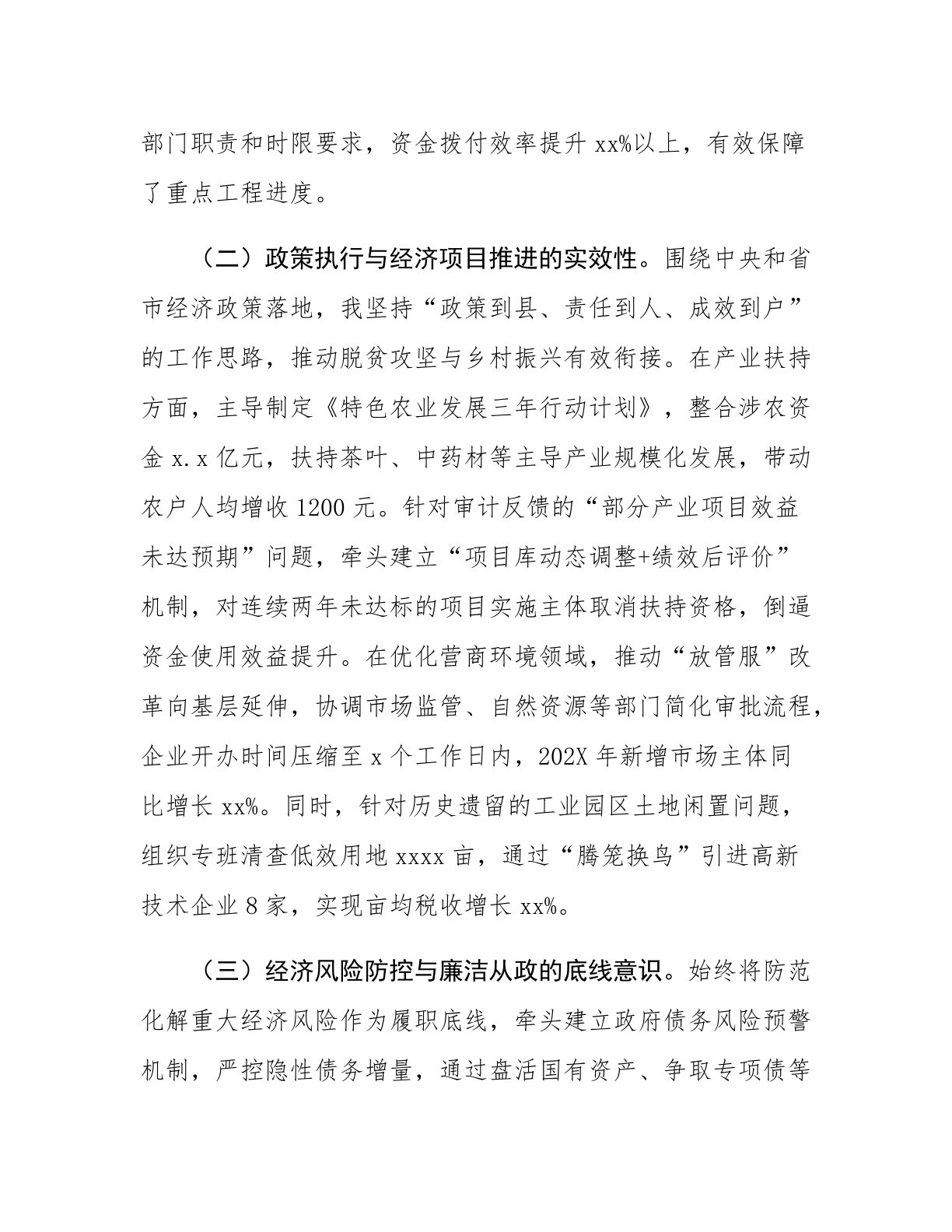 部门职责和时限要求，资金拨付效率提升 xx%以上，有效保障了重点工程进度。

（二）政策执行与经济项目推进的实效性。围绕中央和省市经济政策落地，我坚持“政策到县、责任到人、成效到户”的工作思路，推动脱贫攻坚与乡村振兴有效衔接。在产业扶持方面，主导制定《特色农业发展三年行动计划》，整合涉农资金 x.x 亿元，扶持茶叶、中药材等主导产业规模化发展，带动农户人均增收 1200 元。针对审计反馈的“部分产业项目效益未达预期”问题，牵头建立“项目库动态调整+绩效后评价”机制，对连续两年未达标的项目实施主体取消扶持资格，倒逼资金使用效益提升。在优化营商环境领域，推动“放管服”改革向基层延伸，协调市场监管、自然资源等部门简化审批流程，企业开办时间压缩至 x 个工作日内，202X 年新增市场主体同比增长 xx%。同时，针对历史遗留的工业园区土地闲置问题，组织专班清查低效用地 xxxx 亩，通过“腾笼换鸟”引进高新技术企业 8 家，实现亩均税收增长 xx%。

（三）经济风险防控与廉洁从政的底线意识。始终将防范化解重大经济风险作为履职底线，牵头建立政府债务风险预警机制，严控隐性债务增量，通过盘活国有资产、争取专项债等